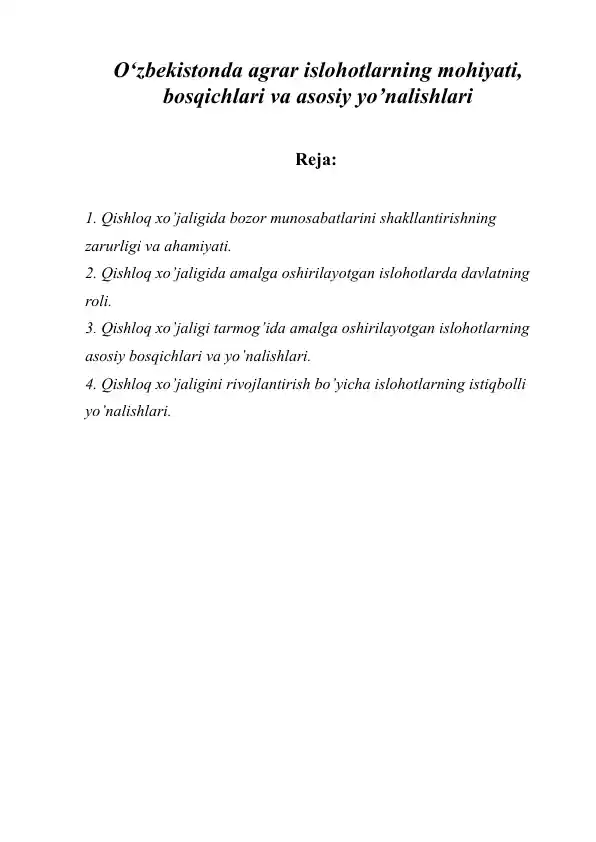 O‘zbekistonda agrar islohotlarning mohiyati, bosqichlari va asosiy yo’nalishlari

Reja:

1. Qishloq xo’jaligida bozor munosabatlarini shakllantirishning zarurligi va ahamiyati.
2. Qishloq xo’jaligida amalga oshirilayotgan islohotlarda davlatning roli.
3. Qishloq xo’jaligi tarmog’ida amalga oshirilayotgan islohotlarning asosiy bosqichlari va yo’nalishlari.
4. Qishloq xo’jaligini rivojlantirish bo’yicha islohotlarning istiqbolli yo’nalishlari.